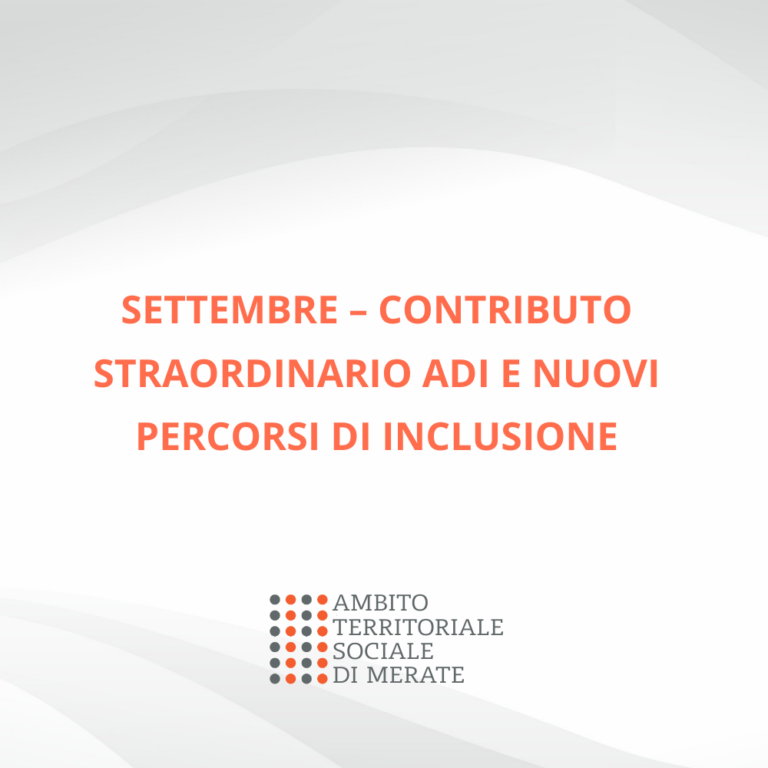 SETTEMBRE – CONTRIBUTO STRAORDINARIO ADI E NUOVI PERCORSI DI INCLUSIONE

AMBITO
TERRITORIALE
SOCIALE
DI MERATE